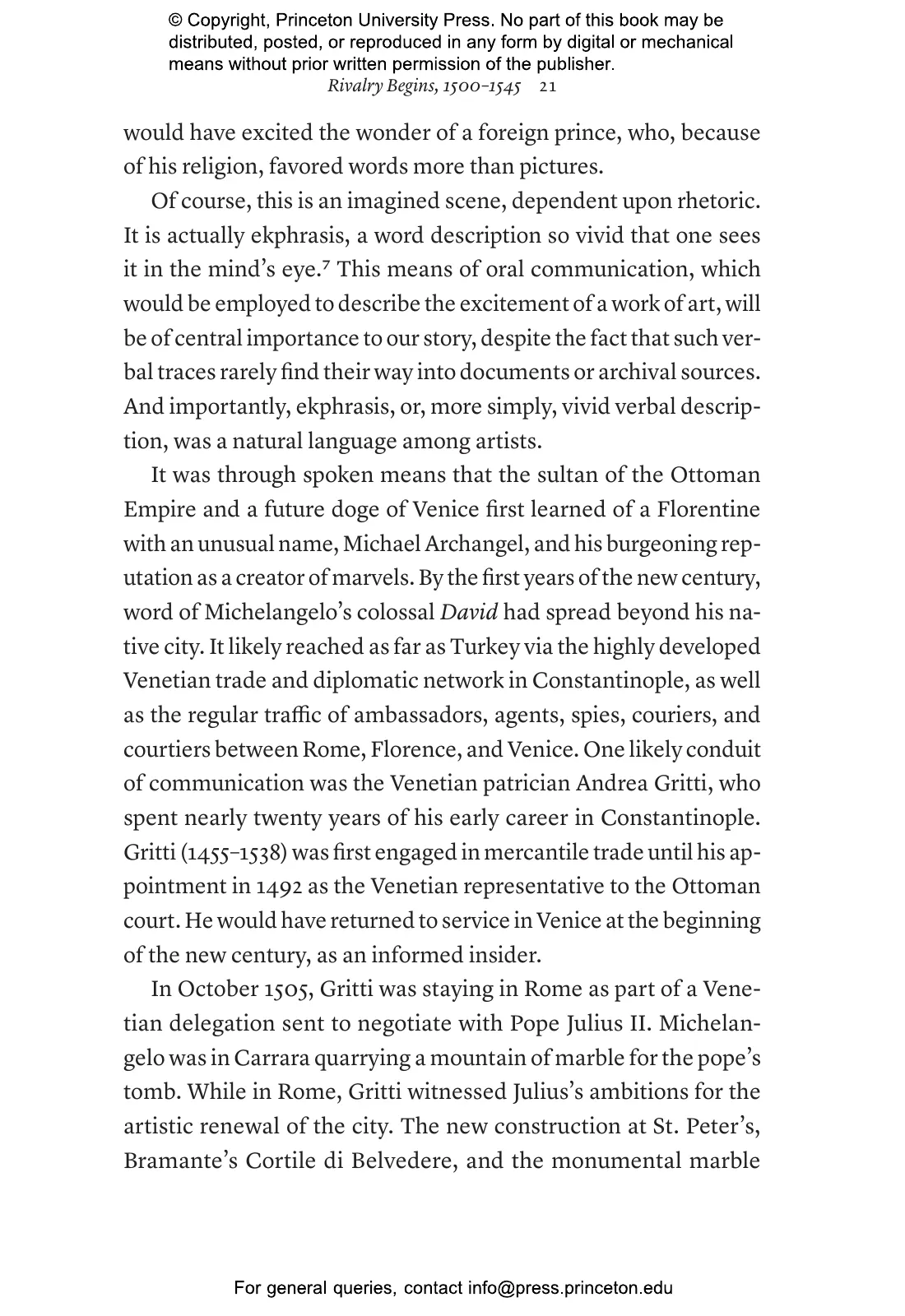 © Copyright, Princeton University Press. No part of this book may be distributed, posted, or reproduced in any form by digital or mechanical means without prior written permission of the publisher.

Rivalry Begins, 1500–1545 21

would have excited the wonder of a foreign prince, who, because of his religion, favored words more than pictures.

Of course, this is an imagined scene, dependent upon rhetoric. It is actually ekphrasis, a word description so vivid that one sees it in the mind's eye.$^7$ This means of oral communication, which would be employed to describe the excitement of a work of art, will be of central importance to our story, despite the fact that such verbal traces rarely find their way into documents or archival sources. And importantly, ekphrasis, or, more simply, vivid verbal description, was a natural language among artists.

It was through spoken means that the sultan of the Ottoman Empire and a future doge of Venice first learned of a Florentine with an unusual name, Michael Archangel, and his burgeoning reputation as a creator of marvels. By the first years of the new century, word of Michelangelo's colossal David had spread beyond his native city. It likely reached as far as Turkey via the highly developed Venetian trade and diplomatic network in Constantinople, as well as the regular traffic of ambassadors, agents, spies, couriers, and courtiers between Rome, Florence, and Venice. One likely conduit of communication was the Venetian patrician Andrea Gritti, who spent nearly twenty years of his early career in Constantinople. Gritti (1455–1538) was first engaged in mercantile trade until his appointment in 1492 as the Venetian representative to the Ottoman court. He would have returned to service in Venice at the beginning of the new century, as an informed insider.

In October 1505, Gritti was staying in Rome as part of a Venetian delegation sent to negotiate with Pope Julius II. Michelangelo was in Carrara quarrying a mountain of marble for the pope's tomb. While in Rome, Gritti witnessed Julius's ambitions for the artistic renewal of the city. The new construction at St. Peter's, Bramante's Cortile di Belvedere, and the monumental marble

For general queries, contact info@press.princeton.edu